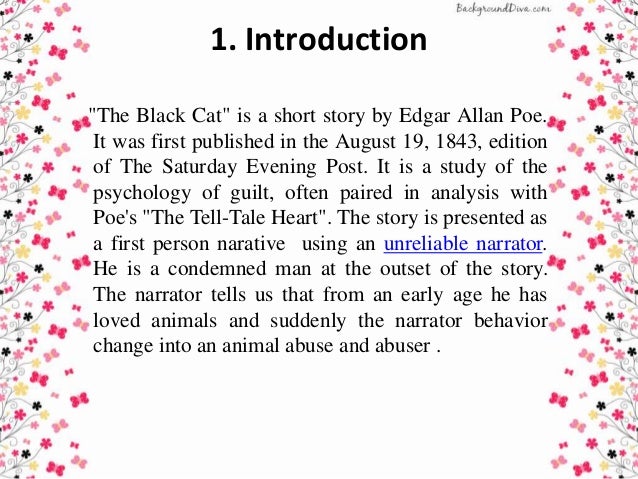 BackgroundDiva.com

1. Introduction

"The Black Cat" is a short story by Edgar Allan Poe. It was first published in the August 19, 1843, edition of The Saturday Evening Post. It is a study of the psychology of guilt, often paired in analysis with Poe's "The Tell-Tale Heart". The story is presented as a first person narative using an unreliable narrator. He is a condemned man at the outset of the story. The narrator tells us that from an early age he has loved animals and suddenly the narrator behavior change into an animal abuse and abuser .